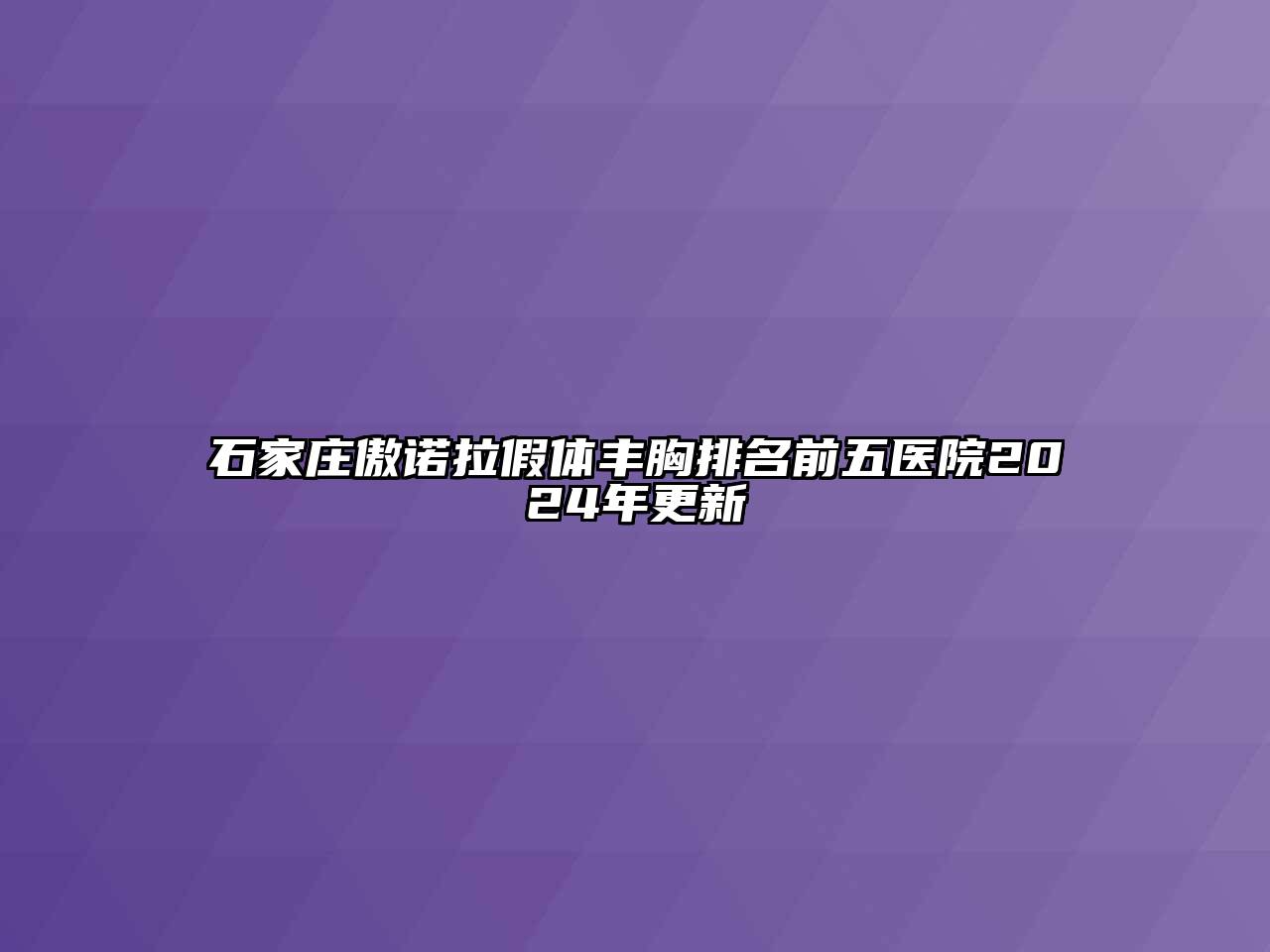 石家庄傲诺拉假体丰胸排名前五医院2024年更新